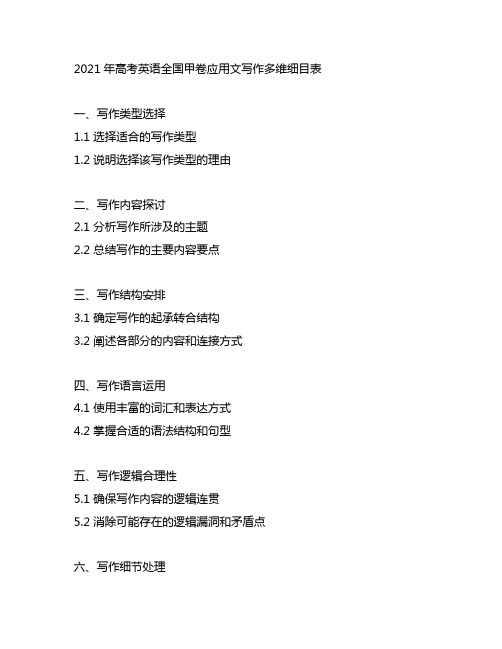 2021 年高考英语全国甲卷应用文写作多维细目表

一、写作类型选择

1.1 选择适合的写作类型

1.2 说明选择该写作类型的理由

二、写作内容探讨

2.1 分析写作所涉及的主题

2.2 总结写作的主要内容要点

三、写作结构安排

3.1 确定写作的起承转合结构

3.2 阐述各部分的内容和连接方式

四、写作语言运用

4.1 使用丰富的词汇和表达方式

4.2 掌握合适的语法结构和句型

五、写作逻辑合理性

5.1 确保写作内容的逻辑连贯

5.2 消除可能存在的逻辑漏洞和矛盾点

六、写作细节处理